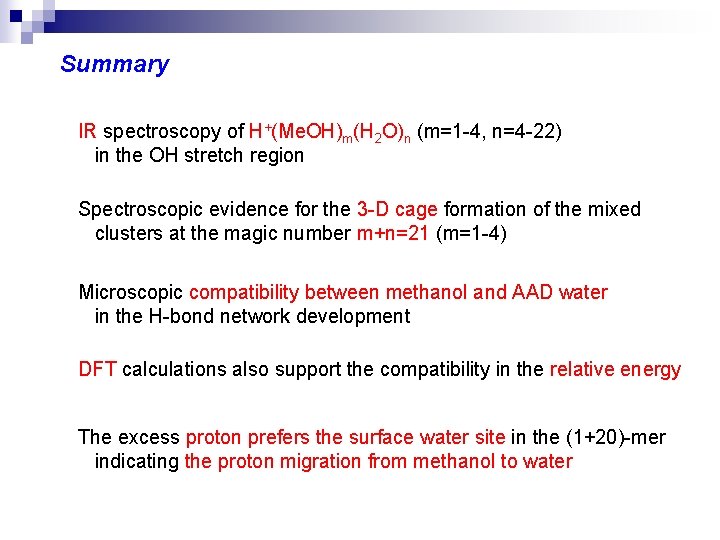 Summary

IR spectroscopy of $H^+(MeOH)_m(H_2O)_n$ (m=1-4, n=4-22) in the OH stretch region

Spectroscopic evidence for the 3-D cage formation of the mixed clusters at the magic number m+n=21 (m=1-4)

Microscopic compatibility between methanol and AAD water in the H-bond network development

DFT calculations also support the compatibility in the relative energy

The excess proton prefers the surface water site in the (1+20)-mer indicating the proton migration from methanol to water